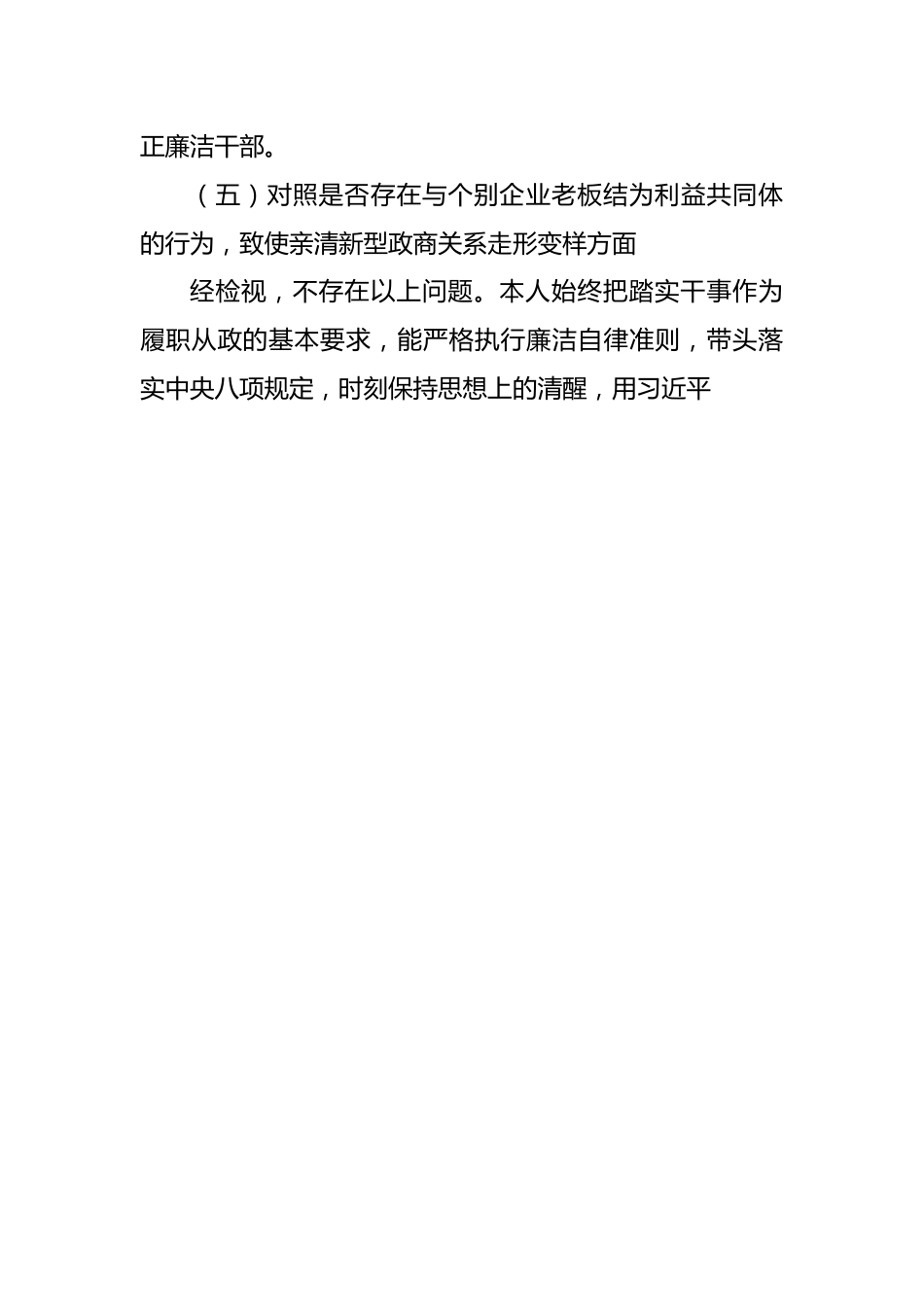 正廉洁干部。

（五）对照是否存在与个别企业老板结为利益共同体的行为，致使亲清新型政商关系走形变样方面

经检视，不存在以上问题。本人始终把踏实干事作为履职从政的基本要求，能严格执行廉洁自律准则，带头落实中央八项规定，时刻保持思想上的清醒，用习近平